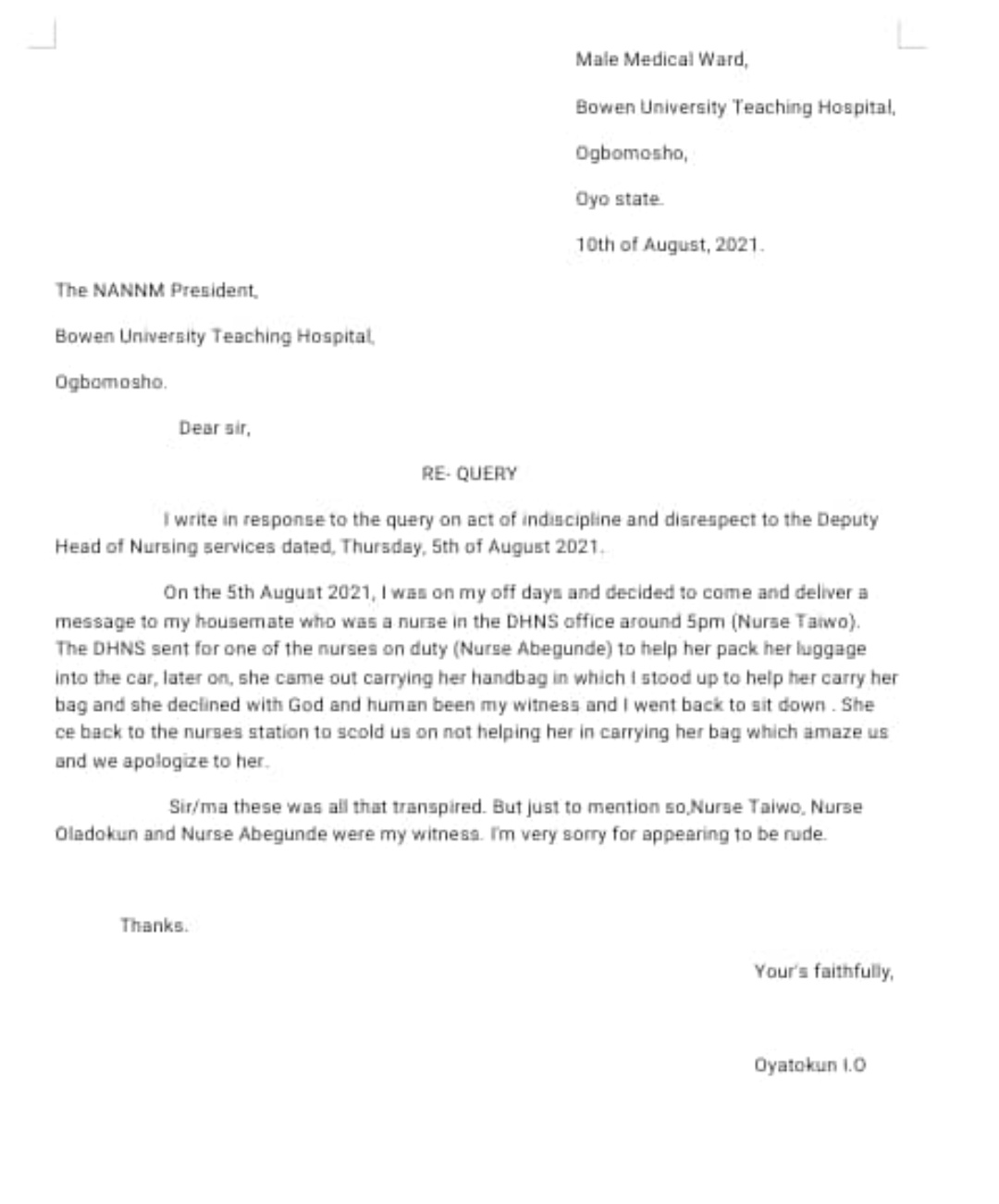 Male Medical Ward,

Bowen University Teaching Hospital,

Ogbomosho,

Oyo state.

10th of August, 2021.

The NANNM President,

Bowen University Teaching Hospital,

Ogbomosho.

Dear sir,

RE- QUERY

I write in response to the query on act of indiscipline and disrespect to the Deputy Head of Nursing services dated, Thursday, 5th of August 2021.

On the 5th August 2021, I was on my off days and decided to come and deliver a message to my housemate who was a nurse in the DHNS office around 5pm (Nurse Taiwo). The DHNS sent for one of the nurses on duty (Nurse Abegunde) to help her pack her luggage into the car, later on, she came out carrying her handbag in which I stood up to help her carry her bag and she declined with God and human been my witness and I went back to sit down . She ce back to the nurses station to scold us on not helping her in carrying her bag which amaze us and we apologize to her.

Sir/ma these was all that transpired. But just to mention so,Nurse Taiwo, Nurse Oladokun and Nurse Abegunde were my witness. I'm very sorry for appearing to be rude.

Thanks.

Your's faithfully,

Oyatokun I.O